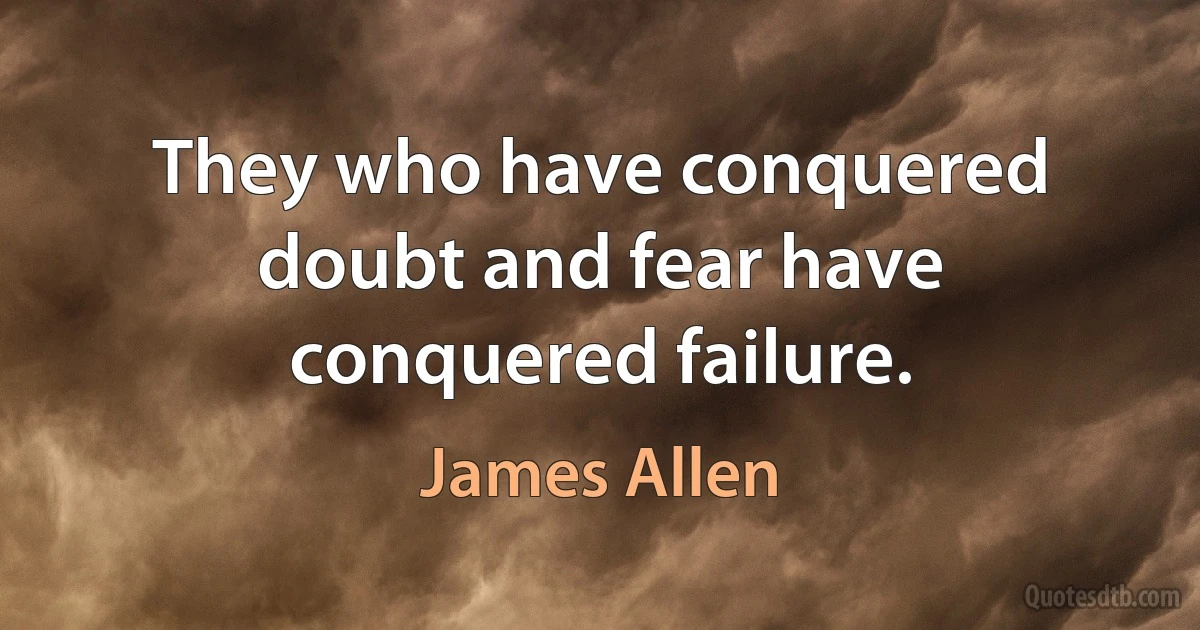 They who have conquered doubt and fear have conquered failure.

James Allen

Quotesdtb.com